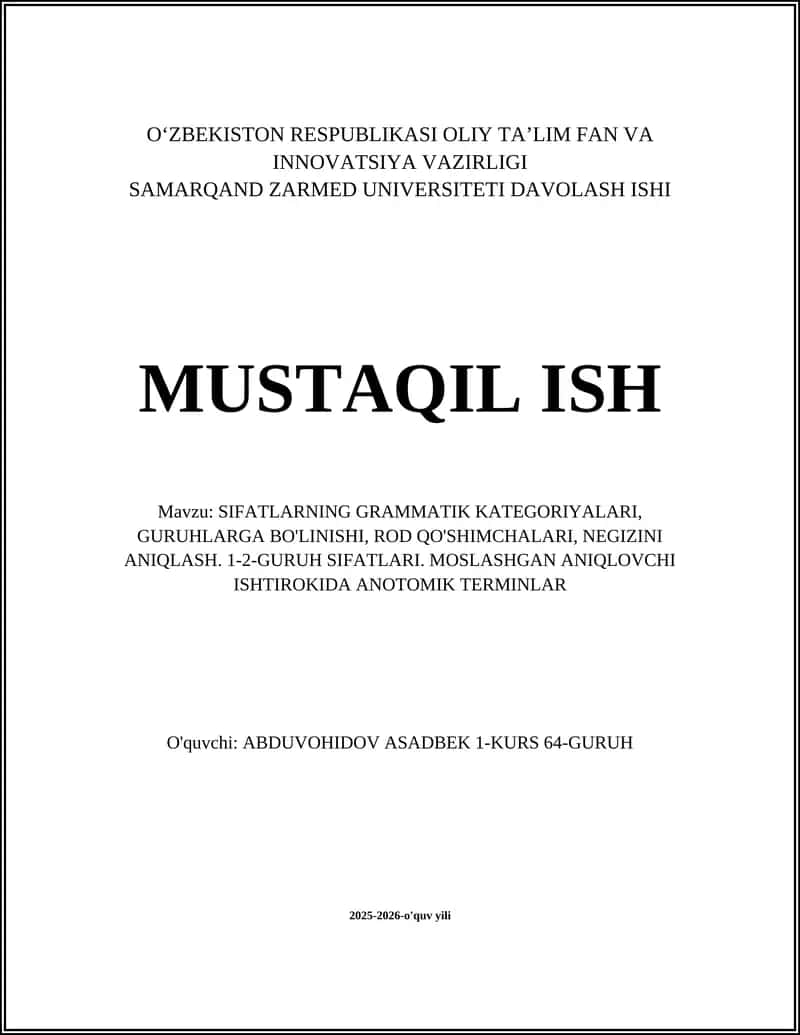 O‘ZBEKISTON RESPUBLIKASI OLIY TA’LIM FAN VA INNOVATSIYA VAZIRLIGI
SAMARQAND ZARMED UNIVERSITETI DAVOLASH ISHI

MUSTAQIL ISH

Mavzu: SIFATLARNING GRAMMATIK KATEGORIYALARI, GURUHLARGA BO'LINISHI, ROD QO'SHIMCHALARI, NEGIZINI ANIQLASH. 1-2-GURUH SIFATLARI. MOSLASHGAN ANIQLOVCHI ISHTIROKIDA ANOTOMIK TERMINLAR

O'quvchi: ABDUVOHIDOV ASADBEK 1-KURS 64-GURUH

2025-2026-o'quv yili